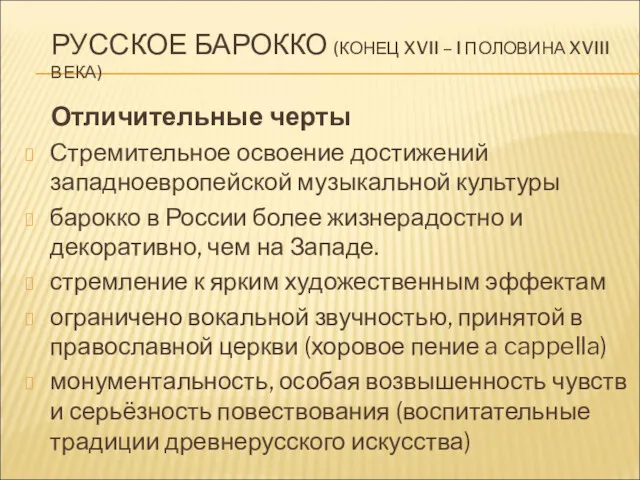 РУССКОЕ БАРОККО (КОНЕЦ XVII – I ПОЛОВИНА XVIII ВЕКА)

Отличительные черты

Стремительное освоение достижений западноевропейской музыкальной культуры

барокко в России более жизнерадостно и декоративно, чем на Западе.

стремление к ярким художественным эффектам

ограничено вокальной звучностью, принятой в православной церкви (хоровое пение a cappella)

монументальность, особая возвышенность чувств и серьёзность повествования (воспитательные традиции древнерусского искусства)